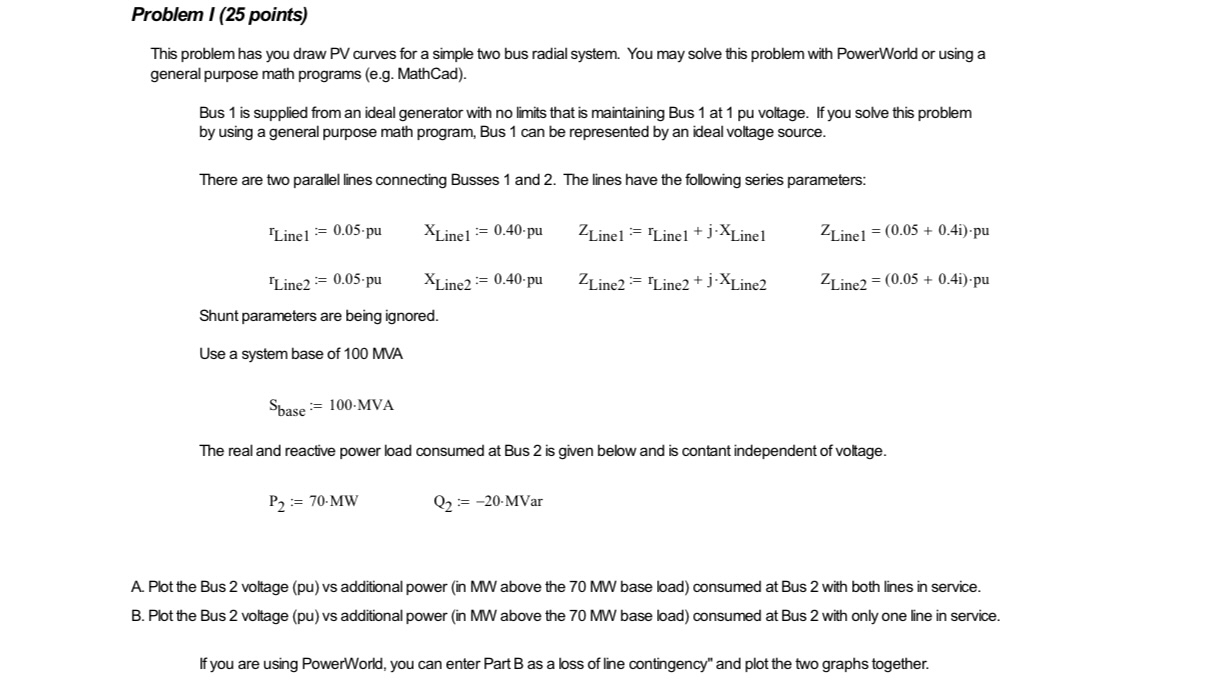 Problem I (25 points)

This problem has you draw PV curves for a simple two bus radial system. You may solve this problem with PowerWorld or using a general purpose math programs (e.g. MathCad).

Bus 1 is supplied from an ideal generator with no limits that is maintaining Bus 1 at 1 pu voltage. If you solve this problem by using a general purpose math program, Bus 1 can be represented by an ideal voltage source.

There are two parallel lines connecting Busses 1 and 2. The lines have the following series parameters:

$r_{Line1} := 0.05 \cdot pu$ $X_{Line1} := 0.40 \cdot pu$ $Z_{Line1} := r_{Line1} + j \cdot X_{Line1}$ $Z_{Line1} = (0.05 + 0.4i) \cdot pu$

$r_{Line2} := 0.05 \cdot pu$ $X_{Line2} := 0.40 \cdot pu$ $Z_{Line2} := r_{Line2} + j \cdot X_{Line2}$ $Z_{Line2} = (0.05 + 0.4i) \cdot pu$

Shunt parameters are being ignored.

Use a system base of 100 MVA

$S_{base} := 100 \cdot MVA$

The real and reactive power load consumed at Bus 2 is given below and is contant independent of voltage.

$P_2 := 70 \cdot MW$ $Q_2 := -20 \cdot MVar$

A. Plot the Bus 2 voltage (pu) vs additional power (in MW above the 70 MW base load) consumed at Bus 2 with both lines in service.
B. Plot the Bus 2 voltage (pu) vs additional power (in MW above the 70 MW base load) consumed at Bus 2 with only one line in service.

If you are using PowerWorld, you can enter Part B as a loss of line contingency" and plot the two graphs together.